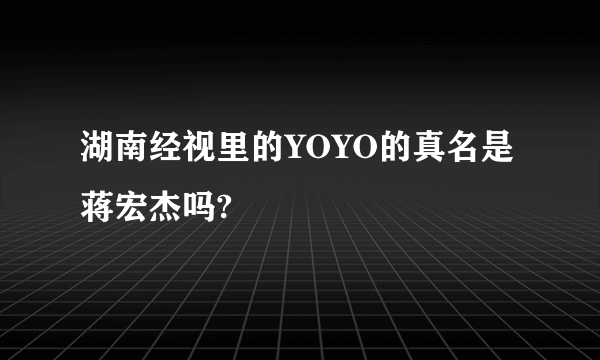 湖南经视里的YOYO的真名是蒋宏杰吗?